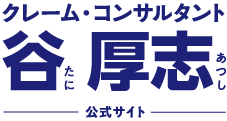 クレーム・コンサルタント
谷 たに 厚志 あつし
公式サイト